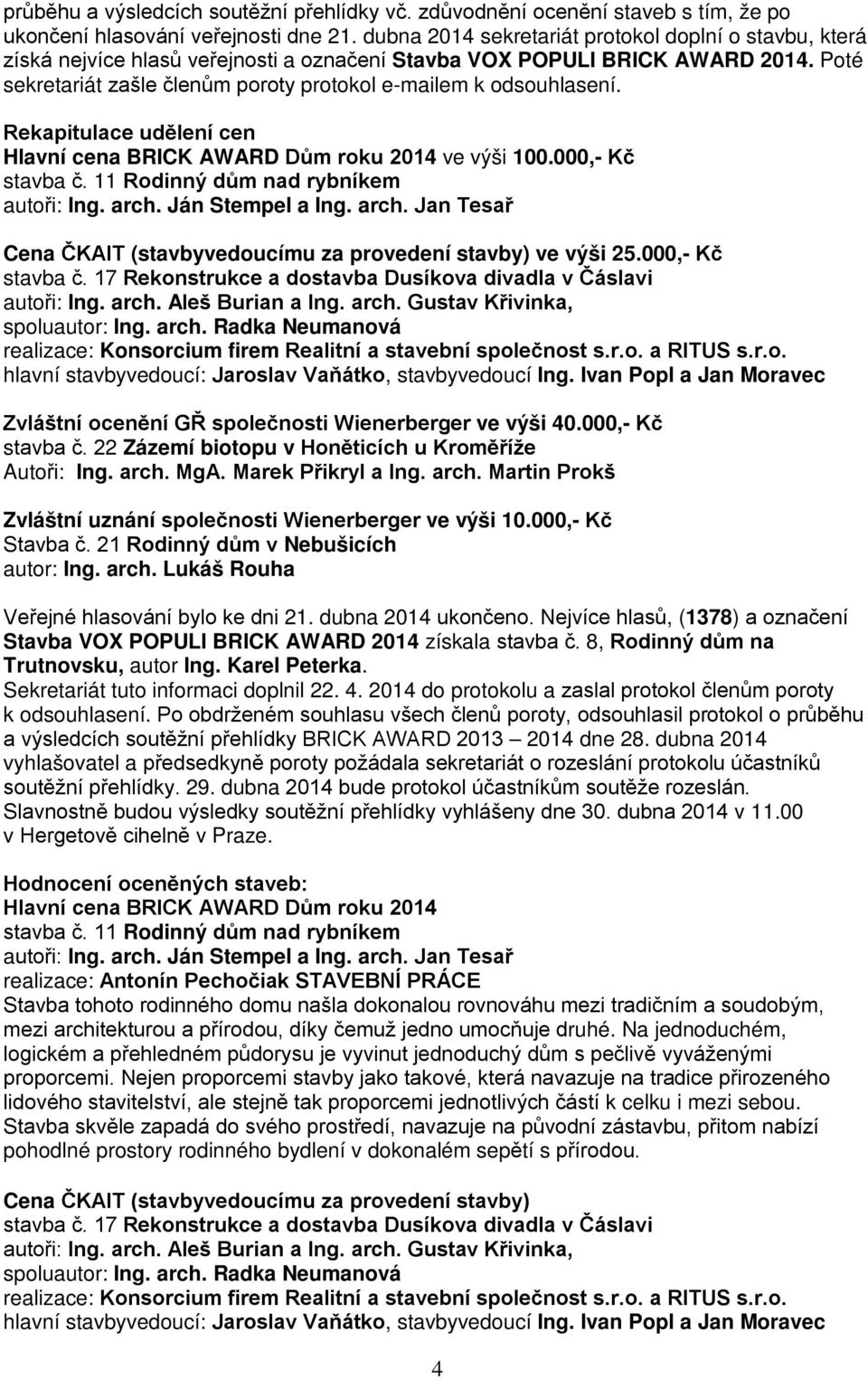 průběhu a výsledcích soutěžní přehlídky vč. zdůvodnění ocenění staveb s tím, že po ukončení hlasování veřejnosti dne 21. dubna 2014 sekretariát protokol doplní o stavbu, která získá nejvíce hlasů veřejnosti a označení Stavba VOX POPULI BRICK AWARD 2014. Poté sekretariát zašle členům poroty protokol e-mailem k odsouhlasení.

Rekapitulace udělení cen
Hlavní cena BRICK AWARD Dům roku 2014 ve výši 100.000,- Kč
stavba č. 11 Rodinný dům nad rybníkem
autoři: Ing. arch. Ján Stempel a Ing. arch. Jan Tesař

Cena ČKAIT (stavbyvedoucímu za provedení stavby) ve výši 25.000,- Kč
stavba č. 17 Rekonstrukce a dostavba Dusíkova divadla v Čáslavi
autoři: Ing. arch. Aleš Burian a Ing. arch. Gustav Křivinka,
spoluautor: Ing. arch. Radka Neumanová
realizace: Konsorcium firem Realitní a stavební společnost s.r.o. a RITUS s.r.o.
hlavní stavbyvedoucí: Jaroslav Vaňátko, stavbyvedoucí Ing. Ivan Popl a Jan Moravec

Zvláštní ocenění GŘ společnosti Wienerberger ve výši 40.000,- Kč
stavba č. 22 Zázemí biotopu v Honěticích u Kroměříže
Autoři: Ing. arch. MgA. Marek Přikryl a Ing. arch. Martin Prokš

Zvláštní uznání společnosti Wienerberger ve výši 10.000,- Kč
Stavba č. 21 Rodinný dům v Nebušicích
autor: Ing. arch. Lukáš Rouha

Veřejné hlasování bylo ke dni 21. dubna 2014 ukončeno. Nejvíce hlasů, (1378) a označení Stavba VOX POPULI BRICK AWARD 2014 získala stavba č. 8, Rodinný dům na Trutnovsku, autor Ing. Karel Peterka.
Sekretariát tuto informaci doplnil 22. 4. 2014 do protokolu a zaslal protokol členům poroty k odsouhlasení. Po obdrženém souhlasu všech členů poroty, odsouhlasil protokol o průběhu a výsledcích soutěžní přehlídky BRICK AWARD 2013 – 2014 dne 28. dubna 2014 vyhlašovatel a předsedkyně poroty požádala sekretariát o rozeslání protokolu účastníků soutěžní přehlídky. 29. dubna 2014 bude protokol účastníkům soutěže rozeslán. Slavnostně budou výsledky soutěžní přehlídky vyhlášeny dne 30. dubna 2014 v 11.00 v Hergetově cihelně v Praze.

Hodnocení oceněných staveb:
Hlavní cena BRICK AWARD Dům roku 2014
stavba č. 11 Rodinný dům nad rybníkem
autoři: Ing. arch. Ján Stempel a Ing. arch. Jan Tesař
realizace: Antonín Pechočiak STAVEBNÍ PRÁCE
Stavba tohoto rodinného domu našla dokonalou rovnováhu mezi tradičním a soudobým, mezi architekturou a přírodou, díky čemuž jedno umocňuje druhé. Na jednoduchém, logickém a přehledném půdorysu je vyvinut jednoduchý dům s pečlivě vyváženými proporcemi. Nejen proporcemi stavby jako takové, která navazuje na tradice přirozeného lidového stavitelství, ale stejně tak proporcemi jednotlivých částí k celku i mezi sebou. Stavba skvěle zapadá do svého prostředí, navazuje na původní zástavbu, přitom nabízí pohodlné prostory rodinného bydlení v dokonalém sepětí s přírodou.

Cena ČKAIT (stavbyvedoucímu za provedení stavby)
stavba č. 17 Rekonstrukce a dostavba Dusíkova divadla v Čáslavi
autoři: Ing. arch. Aleš Burian a Ing. arch. Gustav Křivinka,
spoluautor: Ing. arch. Radka Neumanová
realizace: Konsorcium firem Realitní a stavební společnost s.r.o. a RITUS s.r.o.
hlavní stavbyvedoucí: Jaroslav Vaňátko, stavbyvedoucí Ing. Ivan Popl a Jan Moravec

4